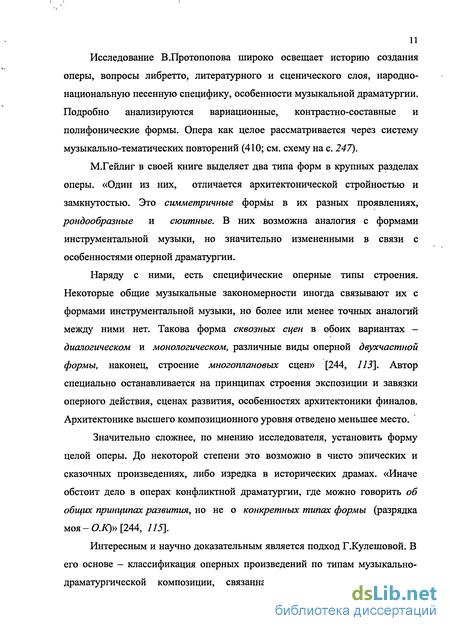 11

Исследование В.Протопопова широко освещает историю создания оперы, вопросы либретто, литературного и сценического слоя, народно-национальную песенную специфику, особенности музыкальной драматургии. Подробно анализируются вариационные, контрастно-составные и полифонические формы. Опера как целое рассматривается через систему музыкально-тематических повторений (410; см. схему на с. 247).

М.Гейлиг в своей книге выделяет два типа форм в крупных разделах оперы. «Один из них, отличается архитектонической стройностью и замкнутостью. Это симметричные формы в их разных проявлениях, рондообразные и сюитные. В них возможна аналогия с формами инструментальной музыки, но значительно измененными в связи с особенностями оперной драматургии.

Наряду с ними, есть специфические оперные типы строения. Некоторые общие музыкальные закономерности иногда связывают их с формами инструментальной музыки, но более или менее точных аналогий между ними нет. Такова форма сквозных сцен в обоих вариантах – диалогическом и монологическом, различные виды оперной двухчастной формы, наконец, строение многоплановых сцен» [244, 113]. Автор специально останавливается на принципах строения экспозиции и завязки оперного действия, сценах развития, особенностях архитектоники финалов. Архитектонике высшего композиционного уровня отведено меньшее место.

Значительно сложнее, по мнению исследователя, установить форму целой оперы. До некоторой степени это возможно в чисто эпических и сказочных произведениях, либо изредка в исторических драмах. «Иначе обстоит дело в операх конфликтной драматургии, где можно говорить об общих принципах развития, но не о конкретных типах формы (разрядка моя – О.К)» [244, 115].

Интересным и научно доказательным является подход Г.Кулешовой. В его основе – классификация оперных произведений по типам музыкально-драматургической композиции, связанн

dsLib.net
библиотека диссертаций